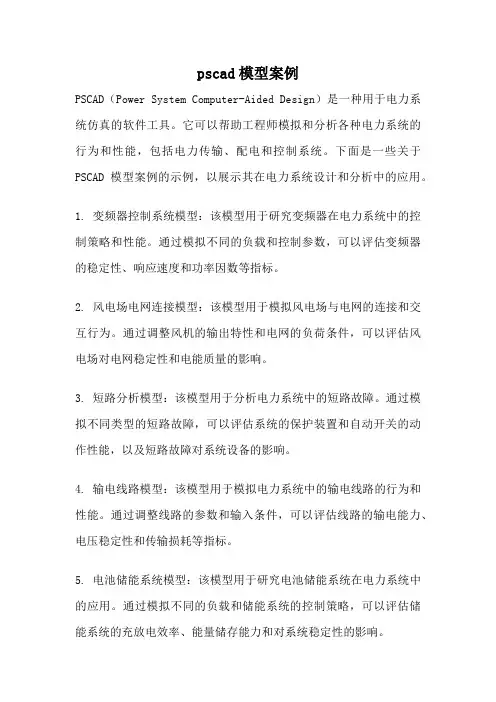 pscad模型案例

PSCAD（Power System Computer-Aided Design）是一种用于电力系统仿真的软件工具。它可以帮助工程师模拟和分析各种电力系统的行为和性能，包括电力传输、配电和控制系统。下面是一些关于PSCAD 模型案例的示例，以展示其在电力系统设计和分析中的应用。

1. 变频器控制系统模型：该模型用于研究变频器在电力系统中的控制策略和性能。通过模拟不同的负载和控制参数，可以评估变频器的稳定性、响应速度和功率因数等指标。

2. 风电场电网连接模型：该模型用于模拟风电场与电网的连接和交互行为。通过调整风机的输出特性和电网的负荷条件，可以评估风电场对电网稳定性和电能质量的影响。

3. 短路分析模型：该模型用于分析电力系统中的短路故障。通过模拟不同类型的短路故障，可以评估系统的保护装置和自动开关的动作性能，以及短路故障对系统设备的影响。

4. 输电线路模型：该模型用于模拟电力系统中的输电线路的行为和性能。通过调整线路的参数和输入条件，可以评估线路的输电能力、电压稳定性和传输损耗等指标。

5. 电池储能系统模型：该模型用于研究电池储能系统在电力系统中的应用。通过模拟不同的负载和储能系统的控制策略，可以评估储能系统的充放电效率、能量储存能力和对系统稳定性的影响。